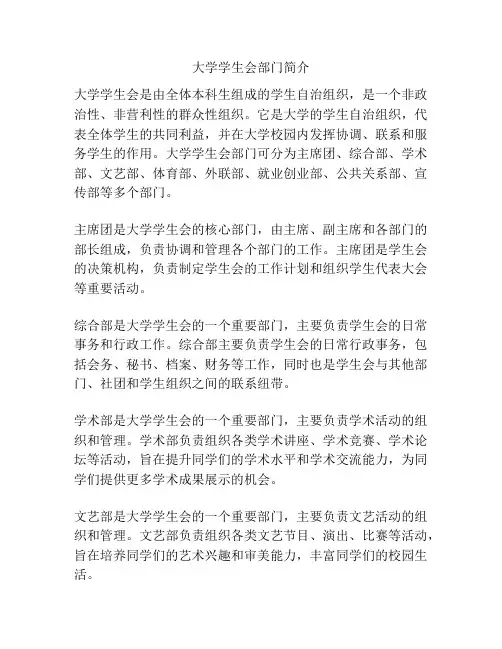 大学学生会部门简介

大学学生会是由全体本科生组成的学生自治组织，是一个非政治性、非营利性的群众性组织。它是大学的学生自治组织，代表全体学生的共同利益，并在大学校园内发挥协调、联系和服务学生的作用。大学学生会部门可分为主席团、综合部、学术部、文艺部、体育部、外联部、就业创业部、公共关系部、宣传部等多个部门。

主席团是大学学生会的核心部门，由主席、副主席和各部门的部长组成，负责协调和管理各个部门的工作。主席团是学生会的决策机构，负责制定学生会的工作计划和组织学生代表大会等重要活动。

综合部是大学学生会的一个重要部门，主要负责学生会的日常事务和行政工作。综合部主要负责学生会的日常行政事务，包括会务、秘书、档案、财务等工作，同时也是学生会与其他部门、社团和学生组织之间的联系纽带。

学术部是大学学生会的一个重要部门，主要负责学术活动的组织和管理。学术部负责组织各类学术讲座、学术竞赛、学术论坛等活动，旨在提升同学们的学术水平和学术交流能力，为同学们提供更多学术成果展示的机会。

文艺部是大学学生会的一个重要部门，主要负责文艺活动的组织和管理。文艺部负责组织各类文艺节目、演出、比赛等活动，旨在培养同学们的艺术兴趣和审美能力，丰富同学们的校园生活。